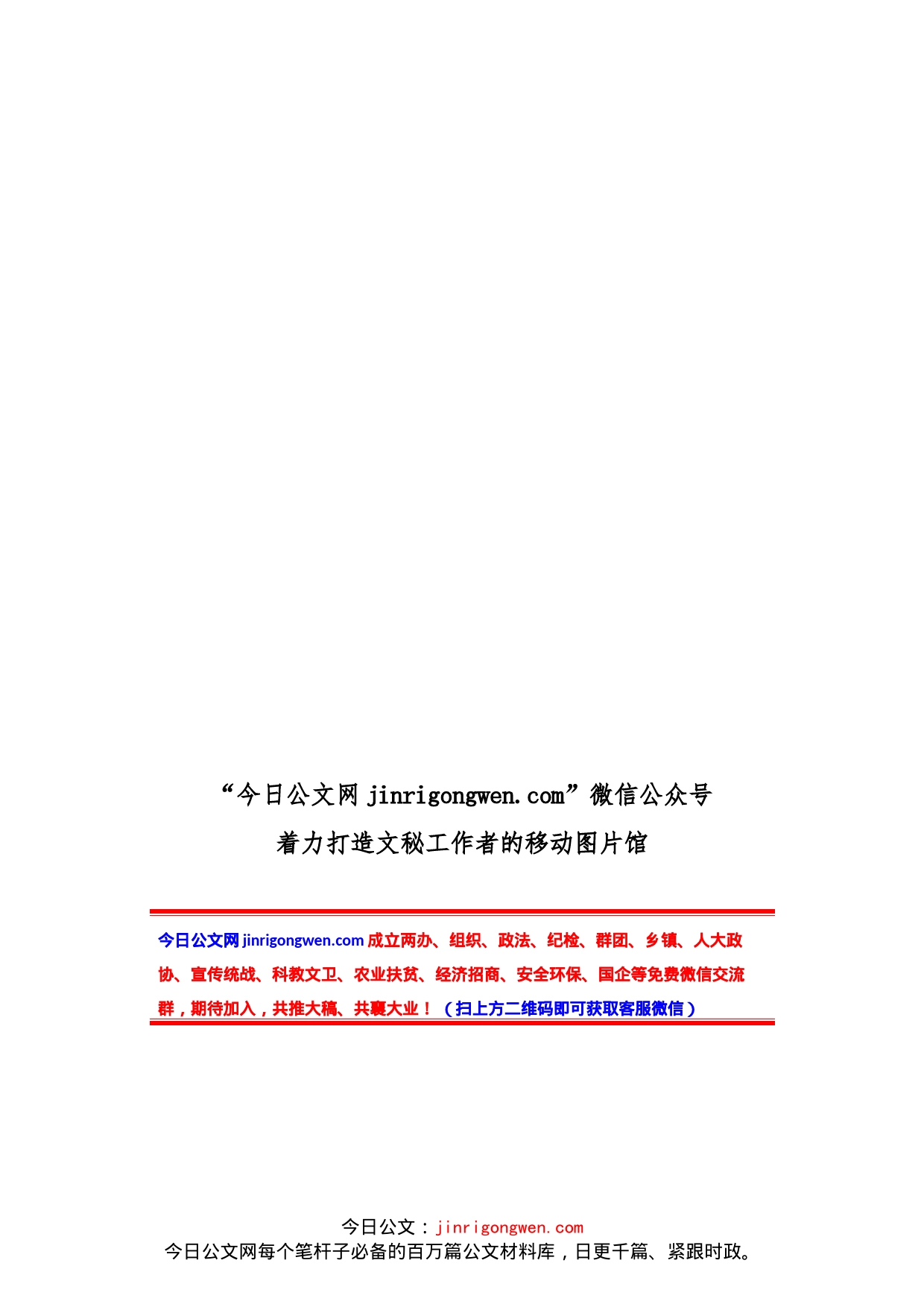 “今日公文网 jinrigongwen.com”微信公众号
着力打造文秘工作者的移动图片馆

今日公文网 jinrigongwen.com 成立两办、组织、政法、纪检、群团、乡镇、人大政协、宣传统战、科教文卫、农业扶贫、经济招商、安全环保、国企等免费微信交流群，期待加入，共推大稿、共襄大业！（扫上方二维码即可获取客服微信）

今日公文：jinrigongwen.com
今日公文网每个笔杆子必备的百万篇公文材料库，日更千篇、紧跟时政。